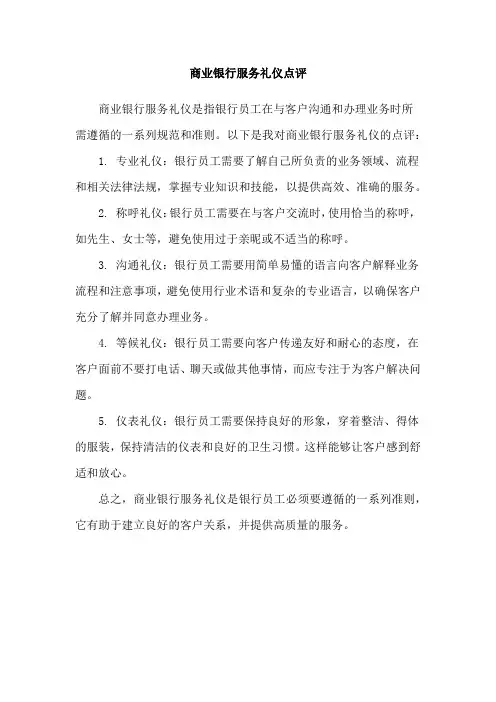 商业银行服务礼仪点评

商业银行服务礼仪是指银行员工在与客户沟通和办理业务时所需遵循的一系列规范和准则。以下是我对商业银行服务礼仪的点评：

1. 专业礼仪：银行员工需要了解自己所负责的业务领域、流程和相关法律法规，掌握专业知识和技能，以提供高效、准确的服务。

2. 称呼礼仪：银行员工需要在与客户交流时，使用恰当的称呼，如先生、女士等，避免使用过于亲昵或不适当的称呼。

3. 沟通礼仪：银行员工需要用简单易懂的语言向客户解释业务流程和注意事项，避免使用行业术语和复杂的专业语言，以确保客户充分了解并同意办理业务。

4. 等候礼仪：银行员工需要向客户传递友好和耐心的态度，在客户面前不要打电话、聊天或做其他事情，而应专注于为客户解决问题。

5. 仪表礼仪：银行员工需要保持良好的形象，穿着整洁、得体的服装，保持清洁的仪表和良好的卫生习惯。这样能够让客户感到舒适和放心。

总之，商业银行服务礼仪是银行员工必须要遵循的一系列准则，它有助于建立良好的客户关系，并提供高质量的服务。